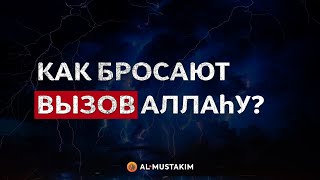 КАК БРОСАЮТ ВЫЗОВ АЛЛАҺУ?

AL-MUSTAKIM